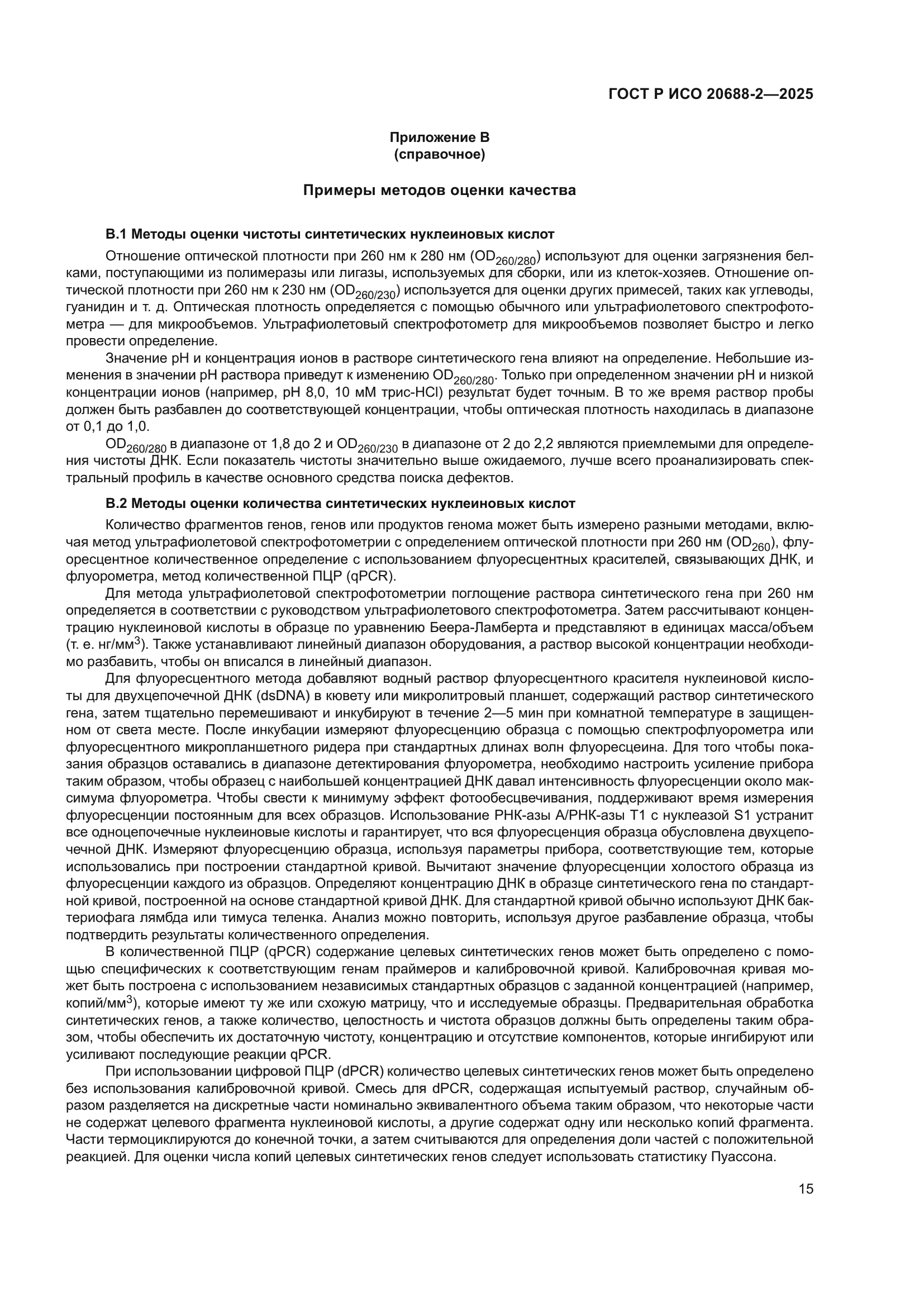 ГОСТ Р ИСО 20688-2—2025

Приложение В
(справочное)

Примеры методов оценки качества

В.1 Методы оценки чистоты синтетических нуклеиновых кислот

Отношение оптической плотности при 260 нм к 280 нм ($OD_{260/280}$) используют для оценки загрязнения белками, поступающими из полимеразы или лигазы, используемых для сборки, или из клеток-хозяев. Отношение оптической плотности при 260 нм к 230 нм ($OD_{260/230}$) используется для оценки других примесей, таких как углеводы, гуанидин и т. д. Оптическая плотность определяется с помощью обычного или ультрафиолетового спектрофотометра — для микрообъемов. Ультрафиолетовый спектрофотометр для микрообъемов позволяет быстро и легко провести определение.

Значение pH и концентрация ионов в растворе синтетического гена влияют на определение. Небольшие изменения в значении pH раствора приведут к изменению $OD_{260/280}$. Только при определенном значении pH и низкой концентрации ионов (например, pH 8,0, 10 мМ трис-HCl) результат будет точным. В то же время раствор пробы должен быть разбавлен до соответствующей концентрации, чтобы оптическая плотность находилась в диапазоне от 0,1 до 1,0.

$OD_{260/280}$ в диапазоне от 1,8 до 2 и $OD_{260/230}$ в диапазоне от 2 до 2,2 являются приемлемыми для определения чистоты ДНК. Если показатель чистоты значительно выше ожидаемого, лучше всего проанализировать спектральный профиль в качестве основного средства поиска дефектов.

В.2 Методы оценки количества синтетических нуклеиновых кислот

Количество фрагментов генов, генов или продуктов генома может быть измерено разными методами, включая метод ультрафиолетовой спектрофотометрии с определением оптической плотности при 260 нм ($OD_{260}$), флуоресцентное количественное определение с использованием флуоресцентных красителей, связывающих ДНК, и флуорометра, метод количественной ПЦР (qPCR).

Для метода ультрафиолетовой спектрофотометрии поглощение раствора синтетического гена при 260 нм определяется в соответствии с руководством ультрафиолетового спектрофотометра. Затем рассчитывают концентрацию нуклеиновой кислоты в образце по уравнению Беера-Ламберта и представляют в единицах масса/объем (т. е. нг/мм$^3$). Также устанавливают линейный диапазон оборудования, а раствор высокой концентрации необходимо разбавить, чтобы он вписался в линейный диапазон.

Для флуоресцентного метода добавляют водный раствор флуоресцентного красителя нуклеиновой кислоты для двухцепочечной ДНК (dsDNA) в кювету или микролитровый планшет, содержащий раствор синтетического гена, затем тщательно перемешивают и инкубируют в течение 2—5 мин при комнатной температуре в защищенном от света месте. После инкубации измеряют флуоресценцию образца с помощью спектрофлуорометра или флуоресцентного микропланшетного ридера при стандартных длинах волн флуоресцеина. Для того чтобы показания образцов оставались в диапазоне детектирования флуорометра, необходимо настроить усиление прибора таким образом, чтобы образец с наибольшей концентрацией ДНК давал интенсивность флуоресценции около максимума флуорометра. Чтобы свести к минимуму эффект фотообесцвечивания, поддерживают время измерения флуоресценции постоянным для всех образцов. Использование РНК-азы А/РНК-азы Т1 с нуклеазой S1 устранит все одноцепочечные нуклеиновые кислоты и гарантирует, что вся флуоресценция образца обусловлена двухцепочечной ДНК. Измеряют флуоресценцию образца, используя параметры прибора, соответствующие тем, которые использовались при построении стандартной кривой. Вычитают значение флуоресценции холостого образца из флуоресценции каждого из образцов. Определяют концентрацию ДНК в образце синтетического гена по стандартной кривой, построенной на основе стандартной кривой ДНК. Для стандартной кривой обычно используют ДНК бактериофага лямбда или тимуса теленка. Анализ можно повторить, используя другое разбавление образца, чтобы подтвердить результаты количественного определения.

В количественной ПЦР (qPCR) содержание целевых синтетических генов может быть определено с помощью специфических к соответствующим генам праймеров и калибровочной кривой. Калибровочная кривая может быть построена с использованием независимых стандартных образцов с заданной концентрацией (например, копий/мм$^3$), которые имеют ту же или схожую матрицу, что и исследуемые образцы. Предварительная обработка синтетических генов, а также количество, целостность и чистота образцов должны быть определены таким образом, чтобы обеспечить их достаточную чистоту, концентрацию и отсутствие компонентов, которые ингибируют или усиливают последующие реакции qPCR.

При использовании цифровой ПЦР (dPCR) количество целевых синтетических генов может быть определено без использования калибровочной кривой. Смесь для dPCR, содержащая испытуемый раствор, случайным образом разделяется на дискретные части номинально эквивалентного объема таким образом, что некоторые части не содержат целевого фрагмента нуклеиновой кислоты, а другие содержат одну или несколько копий фрагмента. Части термоциклируются до конечной точки, а затем считываются для определения доли частей с положительной реакцией. Для оценки числа копий целевых синтетических генов следует использовать статистику Пуассона.

15